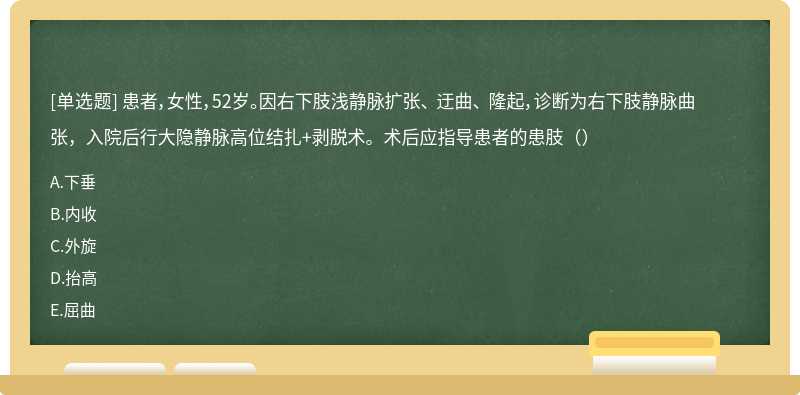 [单选题] 患者，女性，52岁。因右下肢浅静脉扩张、迂曲、隆起，诊断为右下肢静脉曲张，入院后行大隐静脉高位结扎+剥脱术。术后应指导患者的患肢（）

A.下垂
B.内收
C.外旋
D.抬高
E.屈曲